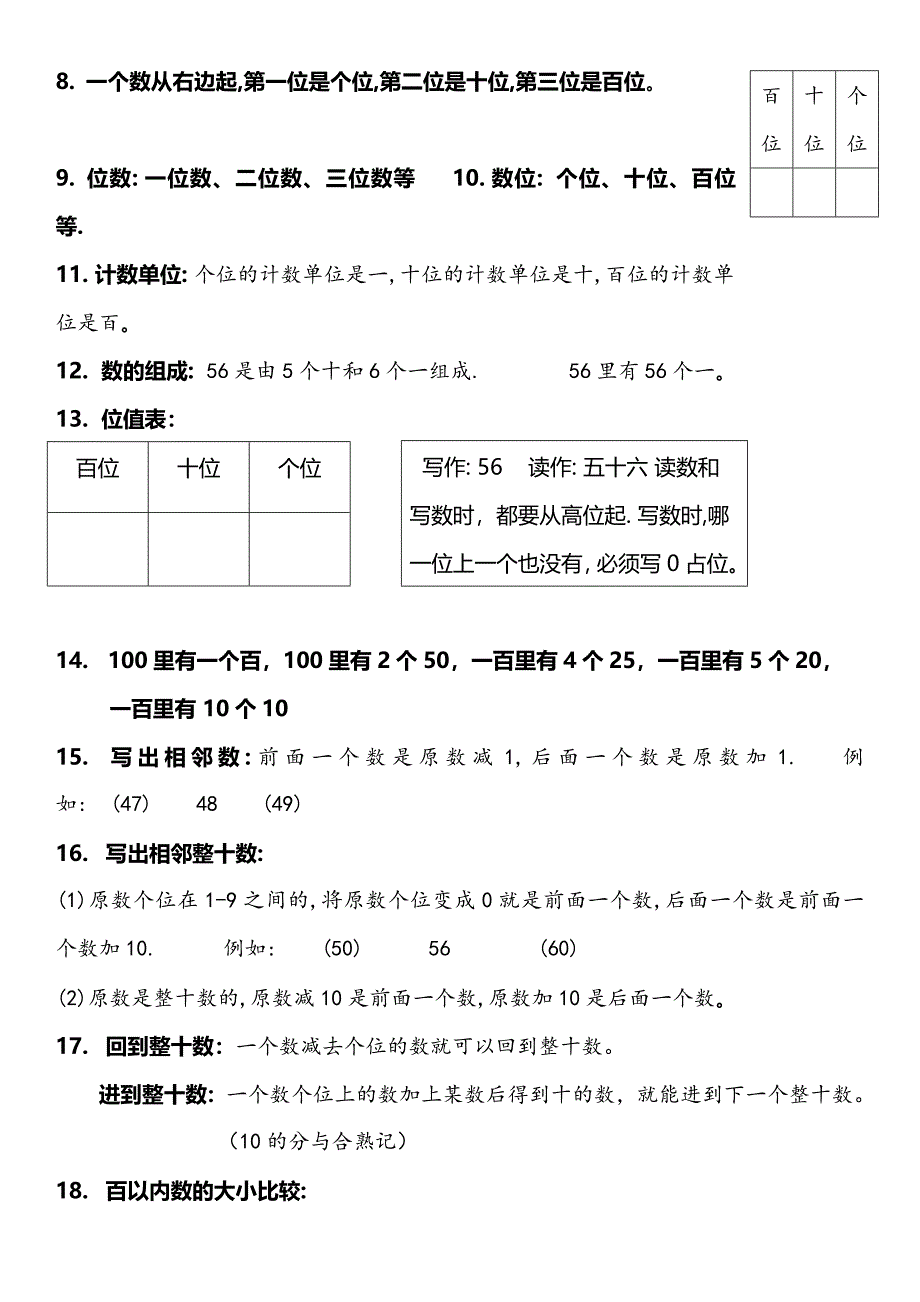 8. 一个数从右边起,第一位是个位,第二位是十位,第三位是百位。

| 百位 | 十位 | 个位 |
|---|---|---|
| | | |

9. 位数: 一位数、二位数、三位数等　　10. 数位: 个位、十位、百位等.

11. 计数单位: 个位的计数单位是一, 十位的计数单位是十, 百位的计数单位是百。

12. 数的组成: 56 是由 5 个十和 6 个一组成.　　56 里有 56 个一。

13. 位值表:

| 百位 | 十位 | 个位 |
|---|---|---|
| | | |

写作: 56　读作: 五十六 读数和写数时，都要从高位起. 写数时,哪一位上一个也没有, 必须写 0 占位。

14. 100 里有一个百，100 里有 2 个 50，一百里有 4 个 25，一百里有 5 个 20，一百里有 10 个 10

15. 写出相邻数: 前面一个数是原数减 1, 后面一个数是原数加 1.　例如: (47)　48　(49)

16. 写出相邻整十数:

(1) 原数个位在 1-9 之间的, 将原数个位变成 0 就是前面一个数, 后面一个数是前面一个数加 10.　例如:　(50)　56　(60)

(2) 原数是整十数的, 原数减 10 是前面一个数, 原数加 10 是后面一个数。

17. 回到整十数: 一个数减去个位的数就可以回到整十数。

进到整十数: 一个数个位上的数加上某数后得到十的数，就能进到下一个整十数。

(10 的分与合熟记)

18. 百以内数的大小比较: